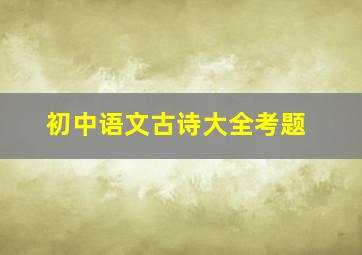 初中语文古诗大全考题